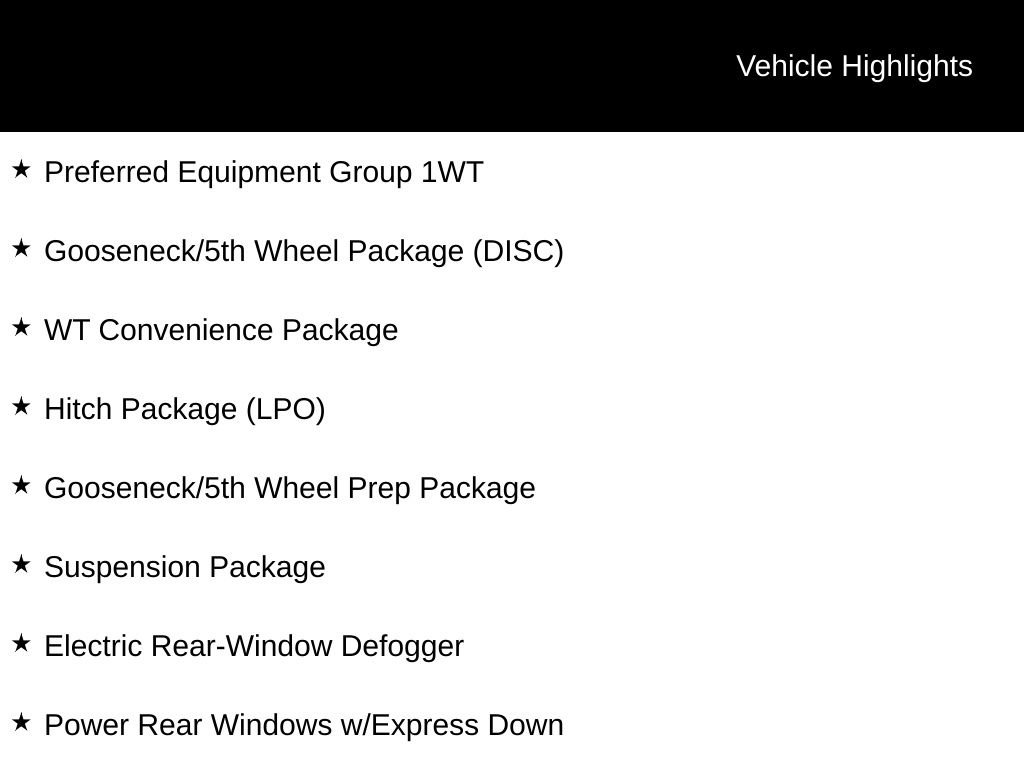 Vehicle Highlights

★ Preferred Equipment Group 1WT

★ Gooseneck/5th Wheel Package (DISC)

★ WT Convenience Package

★ Hitch Package (LPO)

★ Gooseneck/5th Wheel Prep Package

★ Suspension Package

★ Electric Rear-Window Defogger

★ Power Rear Windows w/Express Down